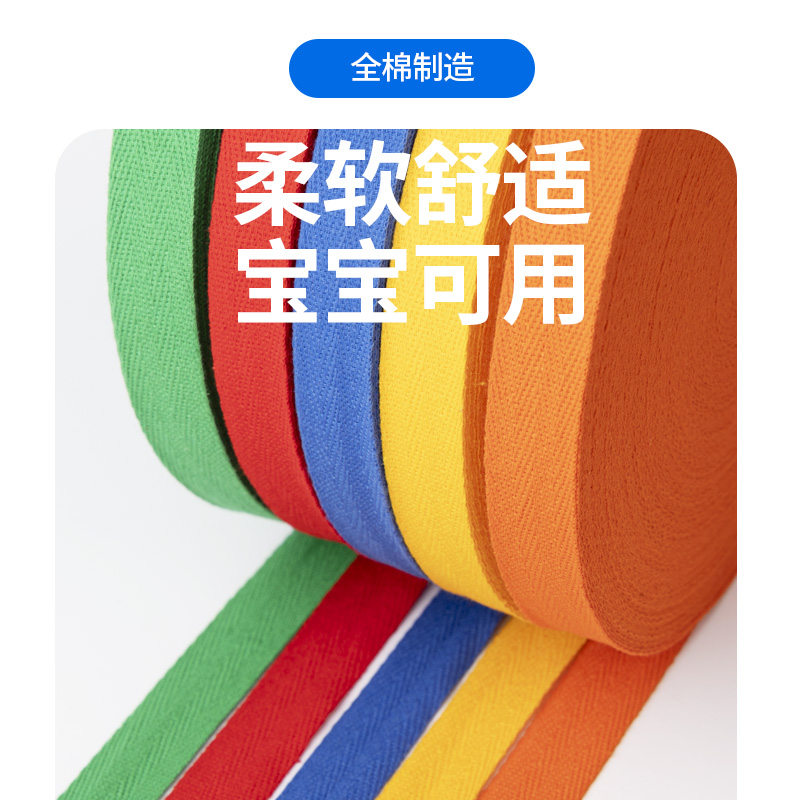 全棉制造

柔软舒适
宝宝可用